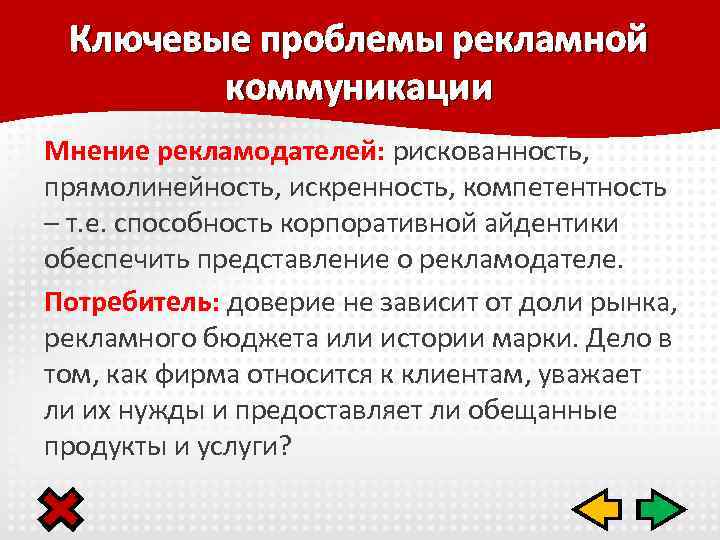 Ключевые проблемы рекламной коммуникации

Мнение рекламодателей: рискованность, прямолинейность, искренность, компетентность – т.е. способность корпоративной айдентики обеспечить представление о рекламодателе.

Потребитель: доверие не зависит от доли рынка, рекламного бюджета или истории марки. Дело в том, как фирма относится к клиентам, уважает ли их нужды и предоставляет ли обещанные продукты и услуги?